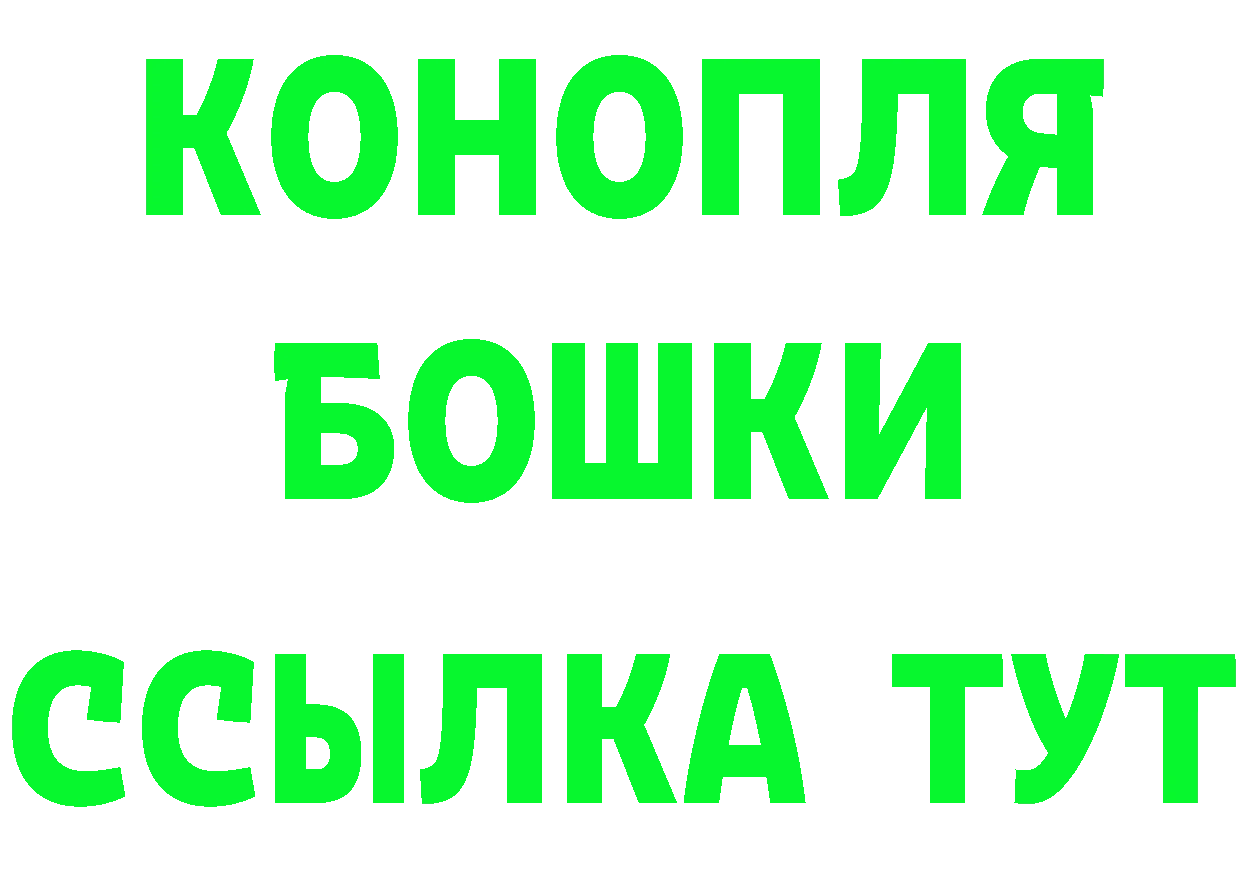 КОНОПЛЯ
БОШКИ
ССЫЛКА ТУТ